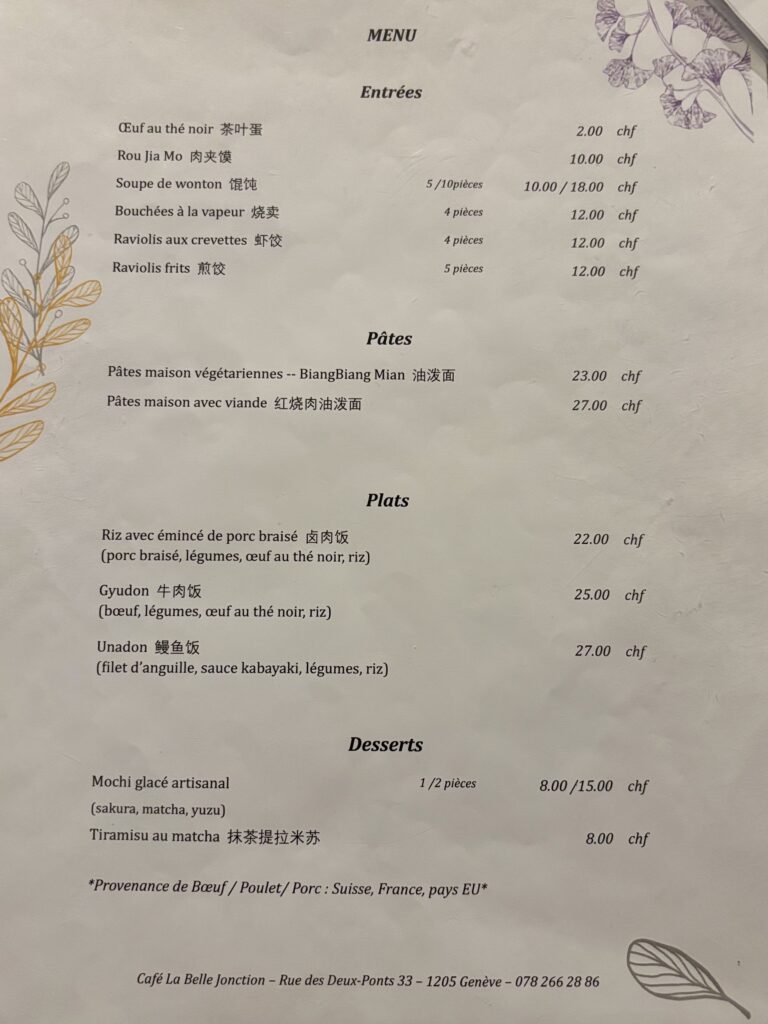 MENU

Entrées

Œuf au thé noir 茶叶蛋 2.00 chf
Rou Jia Mo 肉夹馍 10.00 chf
Soupe de wonton 馄饨 5 /10pièces 10.00 / 18.00 chf
Bouchées à la vapeur 烧卖 4 pièces 12.00 chf
Raviolis aux crevettes 虾饺 4 pièces 12.00 chf
Raviolis frits 煎饺 5 pièces 12.00 chf

Pâtes

Pâtes maison végétariennes -- BiangBiang Mian 油泼面 23.00 chf
Pâtes maison avec viande 红烧肉油泼面 27.00 chf

Plats

Riz avec émincé de porc braisé 卤肉饭 22.00 chf
(porc braisé, légumes, œuf au thé noir, riz)

Gyudon 牛肉饭 25.00 chf
(bœuf, légumes, œuf au thé noir, riz)

Unadon 鳗鱼饭 27.00 chf
(filet d'anguille, sauce kabayaki, légumes, riz)

Desserts

Mochi glacé artisanal 1 /2 pièces 8.00 /15.00 chf
(sakura, matcha, yuzu)
Tiramisu au matcha 抹茶提拉米苏 8.00 chf

*Provenance de Bœuf / Poulet/ Porc : Suisse, France, pays EU*

Café La Belle Jonction – Rue des Deux-Ponts 33 – 1205 Genève – 078 266 28 86